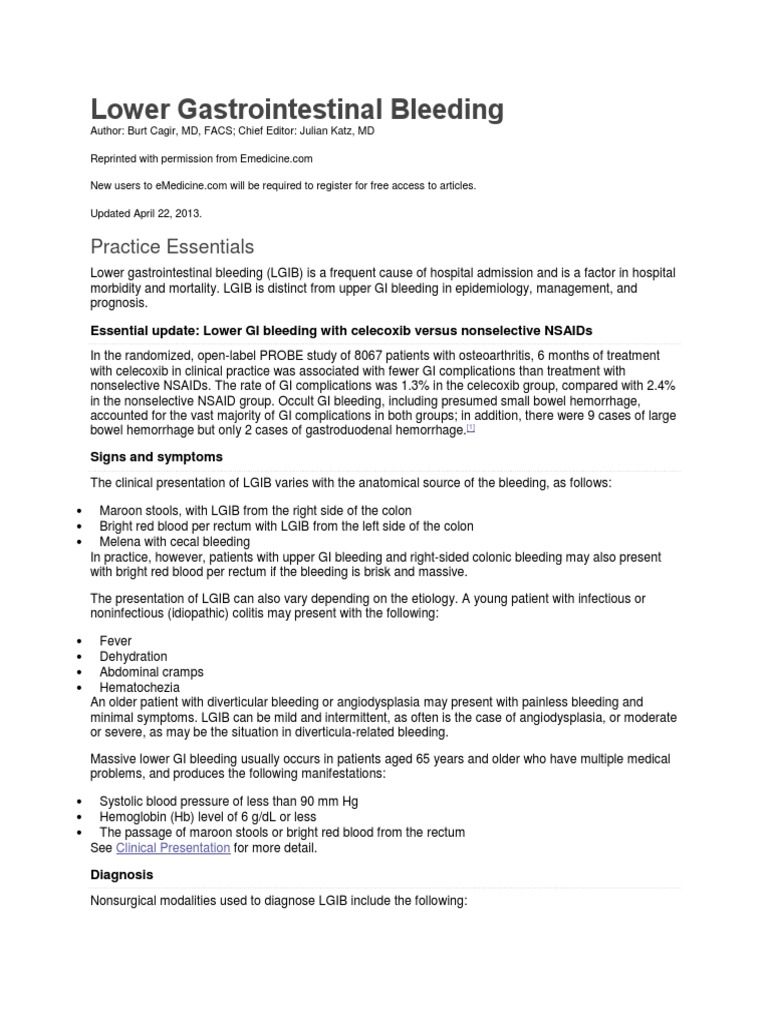 Lower Gastrointestinal Bleeding

Author: Burt Cagir, MD, FACS; Chief Editor: Julian Katz, MD

Reprinted with permission from Emedicine.com

New users to eMedicine.com will be required to register for free access to articles.

Updated April 22, 2013.

Practice Essentials

Lower gastrointestinal bleeding (LGIB) is a frequent cause of hospital admission and is a factor in hospital morbidity and mortality. LGIB is distinct from upper GI bleeding in epidemiology, management, and prognosis.

Essential update: Lower GI bleeding with celecoxib versus nonselective NSAIDs

In the randomized, open-label PROBE study of 8067 patients with osteoarthritis, 6 months of treatment with celecoxib in clinical practice was associated with fewer GI complications than treatment with nonselective NSAIDs. The rate of GI complications was 1.3% in the celecoxib group, compared with 2.4% in the nonselective NSAID group. Occult GI bleeding, including presumed small bowel hemorrhage, accounted for the vast majority of GI complications in both groups; in addition, there were 9 cases of large bowel hemorrhage but only 2 cases of gastroduodenal hemorrhage.[1]

Signs and symptoms

The clinical presentation of LGIB varies with the anatomical source of the bleeding, as follows:

• Maroon stools, with LGIB from the right side of the colon
• Bright red blood per rectum with LGIB from the left side of the colon
• Melena with cecal bleeding

In practice, however, patients with upper GI bleeding and right-sided colonic bleeding may also present with bright red blood per rectum if the bleeding is brisk and massive.

The presentation of LGIB can also vary depending on the etiology. A young patient with infectious or noninfectious (idiopathic) colitis may present with the following:

• Fever
• Dehydration
• Abdominal cramps
• Hematochezia

An older patient with diverticular bleeding or angiodysplasia may present with painless bleeding and minimal symptoms. LGIB can be mild and intermittent, as often is the case of angiodysplasia, or moderate or severe, as may be the situation in diverticula-related bleeding.

Massive lower GI bleeding usually occurs in patients aged 65 years and older who have multiple medical problems, and produces the following manifestations:

• Systolic blood pressure of less than 90 mm Hg
• Hemoglobin (Hb) level of 6 g/dL or less
• The passage of maroon stools or bright red blood from the rectum

See Clinical Presentation for more detail.

Diagnosis

Nonsurgical modalities used to diagnose LGIB include the following: